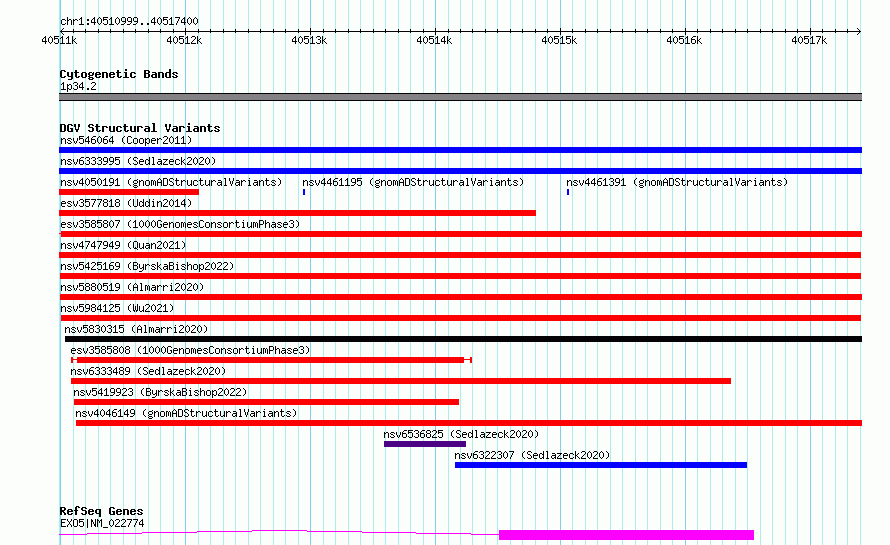 chr1:40510999..40517400

40511k 40512k 40513k 40514k 40515k 40516k 40517k

Cytogenetic Bands
1p34.2

DGV Structural Variants
nsv546064 (Cooper2011)
nsv6333995 (Sedlazeck2020)
nsv4050191 (gnomADStructuralVariants) nsv4461195 (gnomADStructuralVariants) nsv4461391 (gnomADStructuralVariants)
esv3577818 (Uddin2014)
esv3585807 (1000GenomesConsortiumPhase3)
nsv4747949 (Quan2021)
nsv5425169 (ByrskaBishop2022)
nsv5880519 (Almarri2020)
nsv5984125 (Wu2021)
nsv5830315 (Almarri2020)
esv3585808 (1000GenomesConsortiumPhase3)
nsv6333489 (Sedlazeck2020)
nsv5419923 (ByrskaBishop2022)
nsv4046149 (gnomADStructuralVariants)
nsv6536825 (Sedlazeck2020)
nsv6322307 (Sedlazeck2020)

RefSeq Genes
EXO5|NM_022774